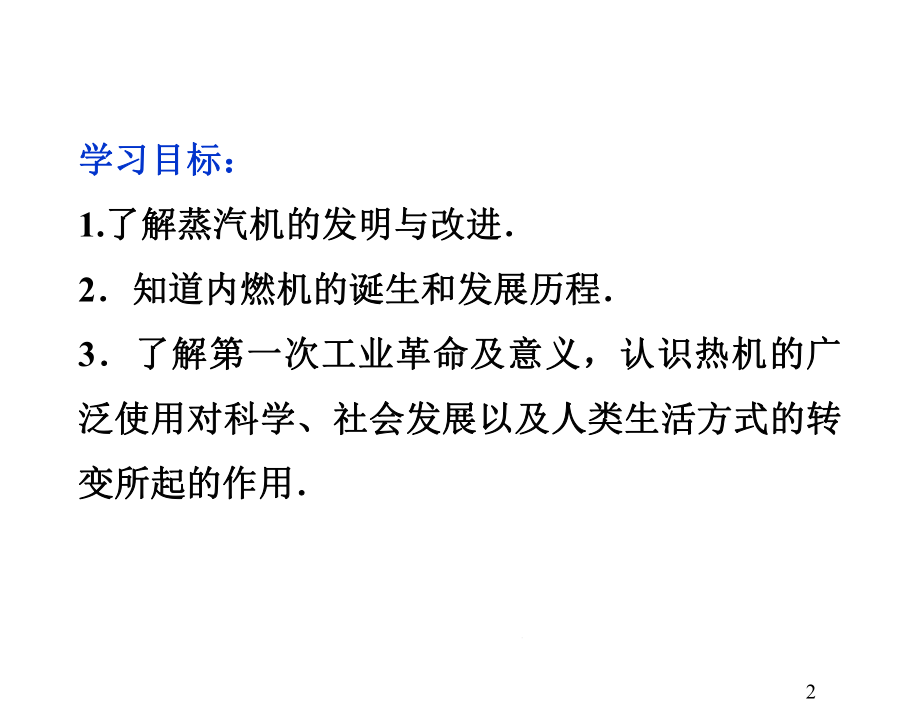 学习目标：

1.了解蒸汽机的发明与改进.

2．知道内燃机的诞生和发展历程.

3．了解第一次工业革命及意义，认识热机的广泛使用对科学、社会发展以及人类生活方式的转变所起的作用.

2